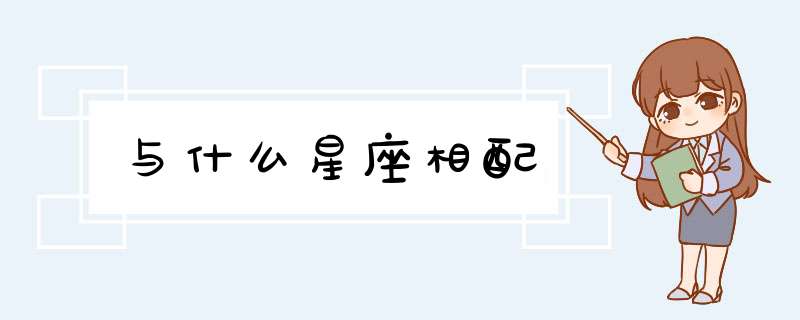 与什么星座相配